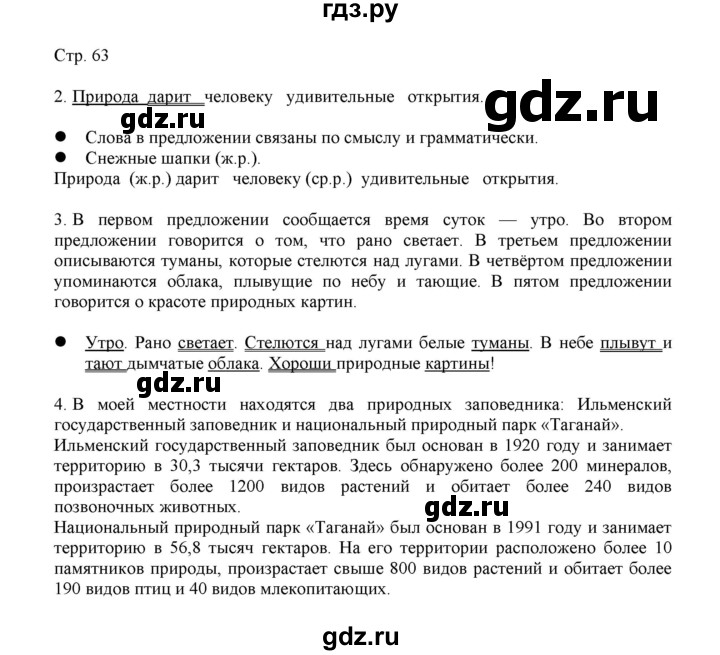 гдз.ру

Стр. 63

2. Природа дарит человеку удивительные открытия.

gdz.ru

gdz.ru

● Слова в предложении связаны по смыслу и грамматически.
● Снежные шапки (ж.р.).
Природа (ж.р.) дарит человеку (ср.р.) удивительные открытия.

3. В первом предложении сообщается время суток — утро. Во втором предложении говорится о том, что рано светает. В третьем предложении описываются туманы, которые стелются над лугами. В четвёртом предложении упоминаются облака, плывущие по небу и тающие. В пятом предложении говорится о красоте природных картин.

● Утро. Рано светает. Стелются над лугами белые туманы. В небе плывут и тают дымчатые облака. Хороши природные картины!

gdz.ru

4. В моей местности находятся два природных заповедника: Ильменский государственный заповедник и национальный природный парк «Таганай».
Ильменский государственный заповедник был основан в 1920 году и занимает территорию в 30,3 тысячи гектаров. Здесь обнаружено более 200 минералов, произрастает более 1200 видов растений и обитает более 240 видов позвоночных животных.

gdz.ru

Национальный природный парк «Таганай» был основан в 1991 году и занимает территорию в 56,8 тысяч гектаров. На его территории расположено более 10 памятников природы, произрастает свыше 800 видов растений и обитает более 190 видов птиц и 40 видов млекопитающих.

gdz.ru